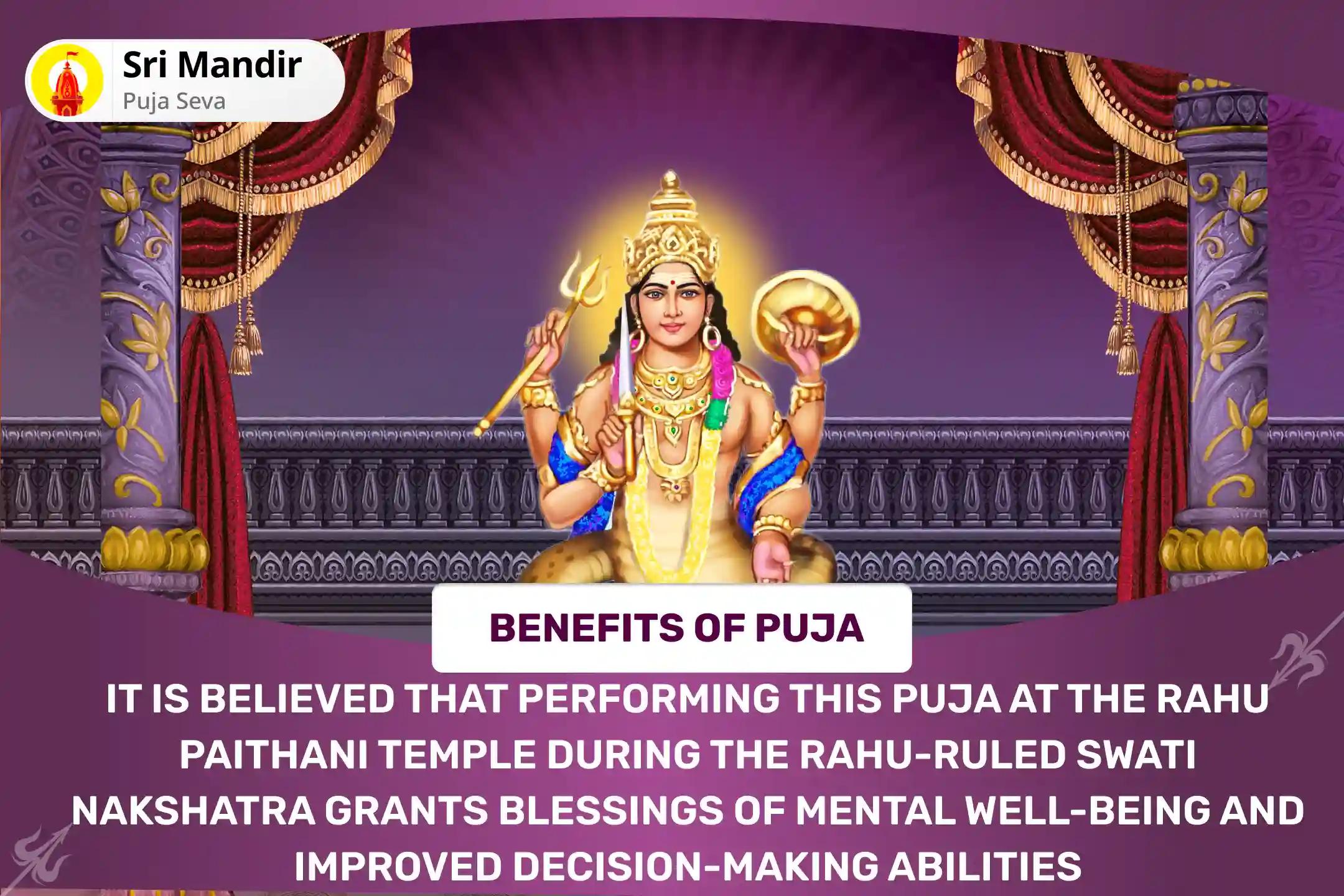 Sri Mandir
Puja Seva

BENEFITS OF PUJA

IT IS BELIEVED THAT PERFORMING THIS PUJA AT THE RAHU PAITHANI TEMPLE DURING THE RAHU-RULED SWATI NAKSHATRA GRANTS BLESSINGS OF MENTAL WELL-BEING AND IMPROVED DECISION-MAKING ABILITIES